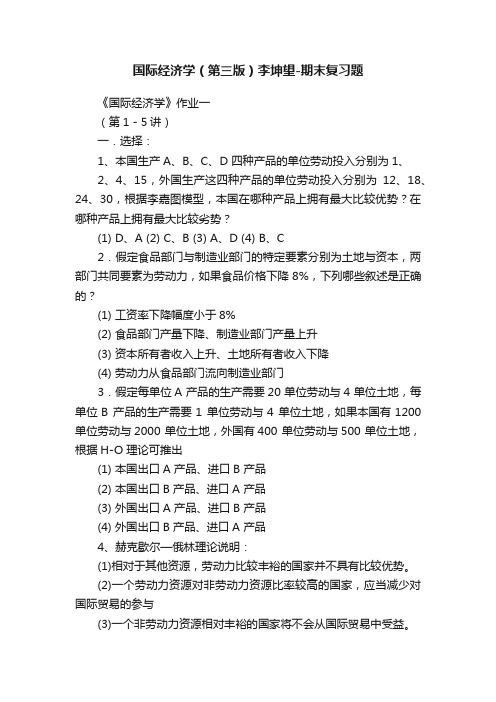 国际经济学（第三版）李坤望-期末复习题

《国际经济学》作业一

（第 1 - 5 讲）

一．选择：

1、本国生产 A、B、C、D 四种产品的单位劳动投入分别为 1、

2、4、15，外国生产这四种产品的单位劳动投入分别为 12、18、24、30，根据李嘉图模型，本国在哪种产品上拥有最大比较优势？在哪种产品上拥有最大比较劣势？

(1) D、A (2) C、B (3) A、D (4) B、C

2．假定食品部门与制造业部门的特定要素分别为土地与资本，两部门共同要素为劳动力，如果食品价格下降 8%，下列哪些叙述是正确的？

(1) 工资率下降幅度小于 8%

(2) 食品部门产量下降、制造业部门产量上升

(3) 资本所有者收入上升、土地所有者收入下降

(4) 劳动力从食品部门流向制造业部门

3．假定每单位 A 产品的生产需要 20 单位劳动与 4 单位土地，每单位 B 产品的生产需要 1 单位劳动与 4 单位土地，如果本国有 1200 单位劳动与 2000 单位土地，外国有 400 单位劳动与 500 单位土地，根据 H-O 理论可推出

(1) 本国出口 A 产品、进口 B 产品

(2) 本国出口 B 产品、进口 A 产品

(3) 外国出口 A 产品、进口 B 产品

(4) 外国出口 B 产品、进口 A 产品

4、赫克歇尔—俄林理论说明：

(1)相对于其他资源，劳动力比较丰裕的国家并不具有比较优势。

(2)一个劳动力资源对非劳动力资源比率较高的国家，应当减少对国际贸易的参与

(3)一个非劳动力资源相对丰裕的国家将不会从国际贸易中受益。